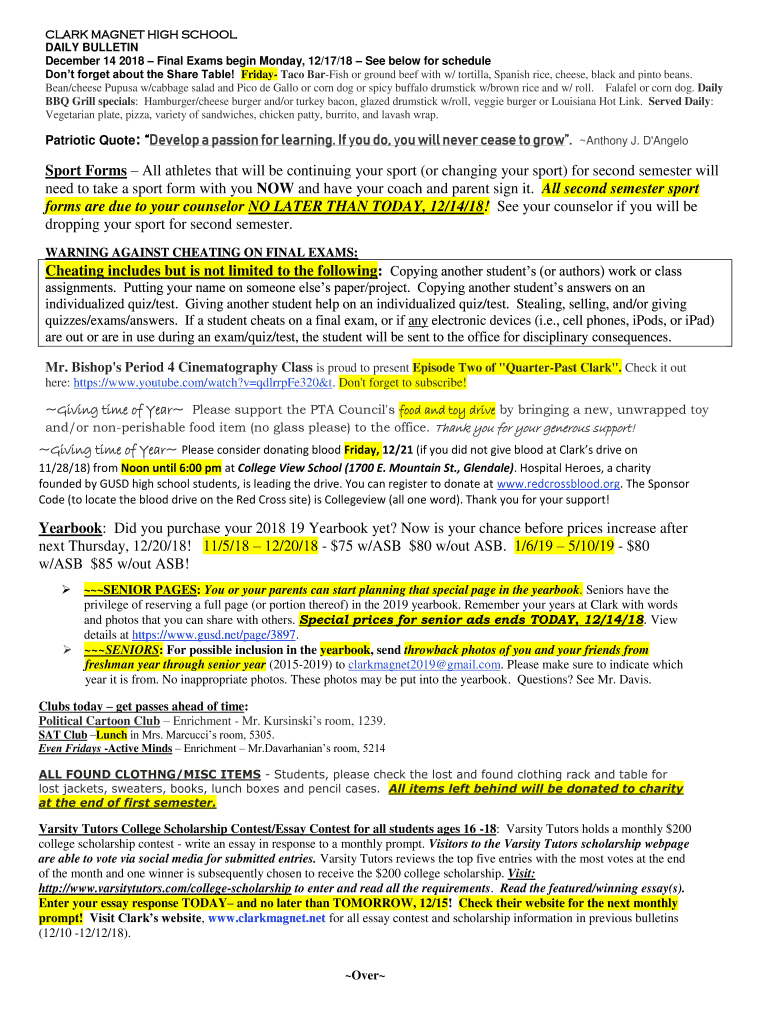 CLARK MAGNET HIGH SCHOOL
DAILY BULLETIN
December 14 2018 – Final Exams begin Monday, 12/17/18 – See below for schedule
Don't forget about the Share Table! Friday- Taco Bar-Fish or ground beef with w/ tortilla, Spanish rice, cheese, black and pinto beans. Bean/cheese Pupusa w/cabbage salad and Pico de Gallo or corn dog or spicy buffalo drumstick w/brown rice and w/ roll. Falafel or corn dog. Daily BBQ Grill specials: Hamburger/cheese burger and/or turkey bacon, glazed drumstick w/roll, veggie burger or Louisiana Hot Link. Served Daily: Vegetarian plate, pizza, variety of sandwiches, chicken patty, burrito, and lavash wrap.

Patriotic Quote: "Develop a passion for learning. If you do, you will never cease to grow". ~Anthony J. D'Angelo

Sport Forms – All athletes that will be continuing your sport (or changing your sport) for second semester will need to take a sport form with you NOW and have your coach and parent sign it. All second semester sport forms are due to your counselor NO LATER THAN TODAY, 12/14/18! See your counselor if you will be dropping your sport for second semester.

WARNING AGAINST CHEATING ON FINAL EXAMS:
Cheating includes but is not limited to the following: Copying another student's (or authors) work or class assignments. Putting your name on someone else's paper/project. Copying another student's answers on an individualized quiz/test. Giving another student help on an individualized quiz/test. Stealing, selling, and/or giving quizzes/exams/answers. If a student cheats on a final exam, or if any electronic devices (i.e., cell phones, iPods, or iPad) are out or are in use during an exam/quiz/test, the student will be sent to the office for disciplinary consequences.

Mr. Bishop's Period 4 Cinematography Class is proud to present Episode Two of "Quarter-Past Clark". Check it out here: https://www.youtube.com/watch?v=qdlrrpFe320&t. Don't forget to subscribe!

~Giving time of Year~ Please support the PTA Council's food and toy drive by bringing a new, unwrapped toy and/or non-perishable food item (no glass please) to the office. Thank you for your generous support!

~Giving time of Year~ Please consider donating blood Friday, 12/21 (if you did not give blood at Clark's drive on 11/28/18) from Noon until 6:00 pm at College View School (1700 E. Mountain St., Glendale). Hospital Heroes, a charity founded by GUSD high school students, is leading the drive. You can register to donate at www.redcrossblood.org. The Sponsor Code (to locate the blood drive on the Red Cross site) is Collegeview (all one word). Thank you for your support!

Yearbook: Did you purchase your 2018 19 Yearbook yet? Now is your chance before prices increase after next Thursday, 12/20/18! 11/5/18 – 12/20/18 - $75 w/ASB $80 w/out ASB. 1/6/19 – 5/10/19 - $80 w/ASB $85 w/out ASB!

➢ ~~~SENIOR PAGES: You or your parents can start planning that special page in the yearbook. Seniors have the privilege of reserving a full page (or portion thereof) in the 2019 yearbook. Remember your years at Clark with words and photos that you can share with others. Special prices for senior ads ends TODAY, 12/14/18. View details at https://www.gusd.net/page/3897.
➢ ~~~SENIORS: For possible inclusion in the yearbook, send throwback photos of you and your friends from freshman year through senior year (2015-2019) to clarkmagnet2019@gmail.com. Please make sure to indicate which year it is from. No inappropriate photos. These photos may be put into the yearbook. Questions? See Mr. Davis.

Clubs today – get passes ahead of time:
Political Cartoon Club – Enrichment - Mr. Kursinski's room, 1239.
SAT Club –Lunch in Mrs. Marcucci's room, 5305.
Even Fridays -Active Minds – Enrichment – Mr.Davarhanian's room, 5214

ALL FOUND CLOTHNG/MISC ITEMS - Students, please check the lost and found clothing rack and table for lost jackets, sweaters, books, lunch boxes and pencil cases. All items left behind will be donated to charity at the end of first semester.

Varsity Tutors College Scholarship Contest/Essay Contest for all students ages 16 -18: Varsity Tutors holds a monthly $200 college scholarship contest - write an essay in response to a monthly prompt. Visitors to the Varsity Tutors scholarship webpage are able to vote via social media for submitted entries. Varsity Tutors reviews the top five entries with the most votes at the end of the month and one winner is subsequently chosen to receive the $200 college scholarship. Visit: http://www.varsitytutors.com/college-scholarship to enter and read all the requirements. Read the featured/winning essay(s). Enter your essay response TODAY– and no later than TOMORROW, 12/15! Check their website for the next monthly prompt! Visit Clark's website, www.clarkmagnet.net for all essay contest and scholarship information in previous bulletins (12/10 -12/12/18).

~Over~